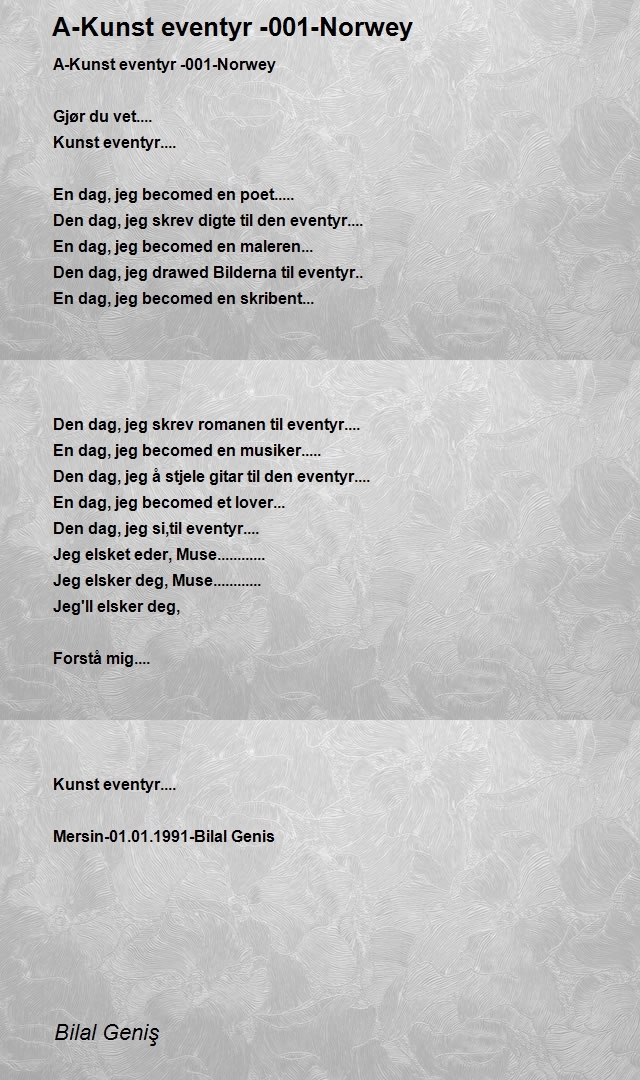 A-Kunst eventyr -001-Norwey

A-Kunst eventyr -001-Norwey

Gjør du vet....
Kunst eventyr....

En dag, jeg becomed en poet.....
Den dag, jeg skrev digte til den eventyr....
En dag, jeg becomed en maleren...
Den dag, jeg drawed Bilderna til eventyr..
En dag, jeg becomed en skribent...

Den dag, jeg skrev romanen til eventyr....
En dag, jeg becomed en musiker.....
Den dag, jeg å stjele gitar til den eventyr....
En dag, jeg becomed et lover...
Den dag, jeg si,til eventyr....
Jeg elsket eder, Muse............
Jeg elsker deg, Muse............
Jeg'll elsker deg,

Forstå mig....

Kunst eventyr....

Mersin-01.01.1991-Bilal Genis

Bilal Geniş